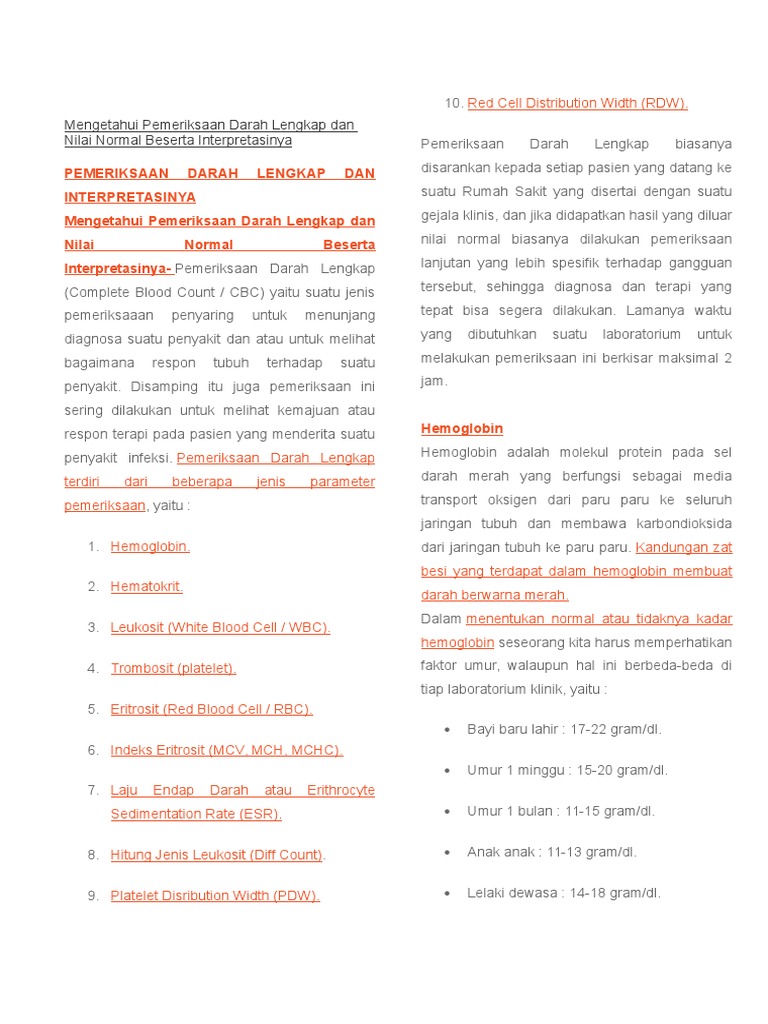 Mengetahui Pemeriksaan Darah Lengkap dan Nilai Normal Beserta Interpretasinya

PEMERIKSAAN DARAH LENGKAP DAN INTERPRETASINYA

Mengetahui Pemeriksaan Darah Lengkap dan Nilai Normal Beserta Interpretasinya- Pemeriksaan Darah Lengkap (Complete Blood Count / CBC) yaitu suatu jenis pemeriksaaan penyaring untuk menunjang diagnosa suatu penyakit dan atau untuk melihat bagaimana respon tubuh terhadap suatu penyakit. Disamping itu juga pemeriksaan ini sering dilakukan untuk melihat kemajuan atau respon terapi pada pasien yang menderita suatu penyakit infeksi. Pemeriksaan Darah Lengkap terdiri dari beberapa jenis parameter pemeriksaan, yaitu :

1. Hemoglobin.
2. Hematokrit.
3. Leukosit (White Blood Cell / WBC).
4. Trombosit (platelet).
5. Eritrosit (Red Blood Cell / RBC).
6. Indeks Eritrosit (MCV, MCH, MCHC).
7. Laju Endap Darah atau Erithrocyte Sedimentation Rate (ESR).
8. Hitung Jenis Leukosit (Diff Count).
9. Platelet Disribution Width (PDW).
10. Red Cell Distribution Width (RDW).

Pemeriksaan Darah Lengkap biasanya disarankan kepada setiap pasien yang datang ke suatu Rumah Sakit yang disertai dengan suatu gejala klinis, dan jika didapatkan hasil yang diluar nilai normal biasanya dilakukan pemeriksaan lanjutan yang lebih spesifik terhadap gangguan tersebut, sehingga diagnosa dan terapi yang tepat bisa segera dilakukan. Lamanya waktu yang dibutuhkan suatu laboratorium untuk melakukan pemeriksaan ini berkisar maksimal 2 jam.

Hemoglobin
Hemoglobin adalah molekul protein pada sel darah merah yang berfungsi sebagai media transport oksigen dari paru paru ke seluruh jaringan tubuh dan membawa karbondioksida dari jaringan tubuh ke paru paru. Kandungan zat besi yang terdapat dalam hemoglobin membuat darah berwarna merah.
Dalam menentukan normal atau tidaknya kadar hemoglobin seseorang kita harus memperhatikan faktor umur, walaupun hal ini berbeda-beda di tiap laboratorium klinik, yaitu :

• Bayi baru lahir : 17-22 gram/dl.
• Umur 1 minggu : 15-20 gram/dl.
• Umur 1 bulan : 11-15 gram/dl.
• Anak anak : 11-13 gram/dl.
• Lelaki dewasa : 14-18 gram/dl.